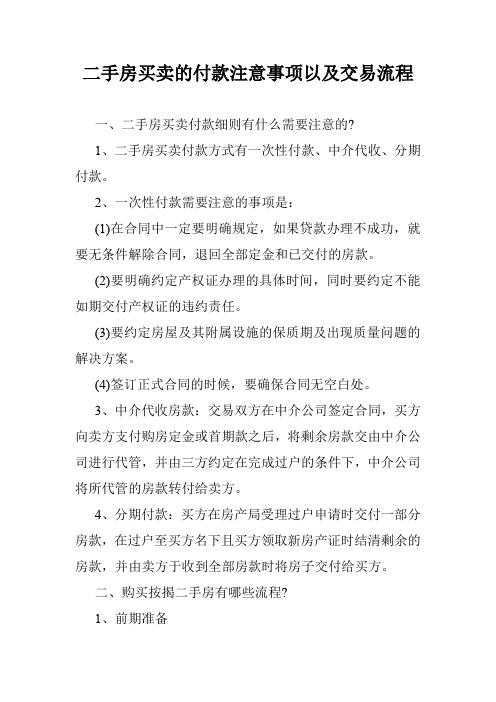 二手房买卖的付款注意事项以及交易流程

一、二手房买卖付款细则有什么需要注意的?

1、二手房买卖付款方式有一次性付款、中介代收、分期付款。

2、一次性付款需要注意的事项是：

(1)在合同中一定要明确规定，如果贷款办理不成功，就要无条件解除合同，退回全部定金和已交付的房款。

(2)要明确约定产权证办理的具体时间，同时要约定不能如期交付产权证的违约责任。

(3)要约定房屋及其附属设施的保质期及出现质量问题的解决方案。

(4)签订正式合同的时候，要确保合同无空白处。

3、中介代收房款：交易双方在中介公司签定合同，买方向卖方支付购房定金或首期款之后，将剩余房款交由中介公司进行代管，并由三方约定在完成过户的条件下，中介公司将所代管的房款转付给卖方。

4、分期付款：买方在房产局受理过户申请时交付一部分房款，在过户至买方名下且买方领取新房产证时结清剩余的房款，并由卖方于收到全部房款时将房子交付给买方。

二、购买按揭二手房有哪些流程?

1、前期准备